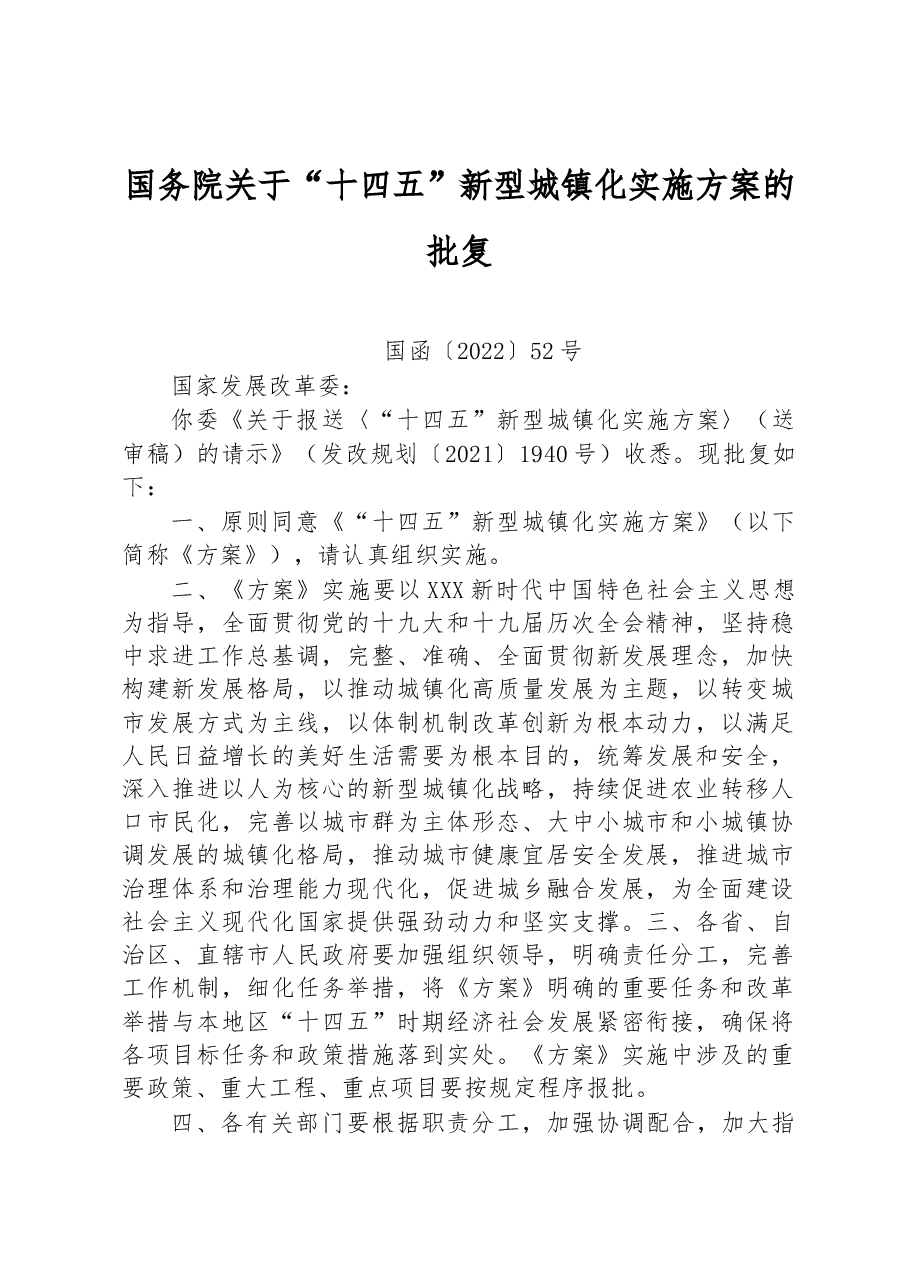 国务院关于“十四五”新型城镇化实施方案的批复

国函〔2022〕52号

国家发展改革委：

你委《关于报送〈“十四五”新型城镇化实施方案〉（送审稿）的请示》（发改规划〔2021〕1940号）收悉。现批复如下：

一、原则同意《“十四五”新型城镇化实施方案》（以下简称《方案》），请认真组织实施。

二、《方案》实施要以XXX新时代中国特色社会主义思想为指导，全面贯彻党的十九大和十九届历次全会精神，坚持稳中求进工作总基调，完整、准确、全面贯彻新发展理念，加快构建新发展格局，以推动城镇化高质量发展为主题，以转变城市发展方式为主线，以体制机制改革创新为根本动力，以满足人民日益增长的美好生活需要为根本目的，统筹发展和安全，深入推进以人为核心的新型城镇化战略，持续促进农业转移人口市民化，完善以城市群为主体形态、大中小城市和小城镇协调发展的城镇化格局，推动城市健康宜居安全发展，推进城市治理体系和治理能力现代化，促进城乡融合发展，为全面建设社会主义现代化国家提供强劲动力和坚实支撑。三、各省、自治区、直辖市人民政府要加强组织领导，明确责任分工，完善工作机制，细化任务举措，将《方案》明确的重要任务和改革举措与本地区“十四五”时期经济社会发展紧密衔接，确保将各项目标任务和政策措施落到实处。《方案》实施中涉及的重要政策、重大工程、重点项目要按规定程序报批。

四、各有关部门要根据职责分工，加强协调配合，加大指